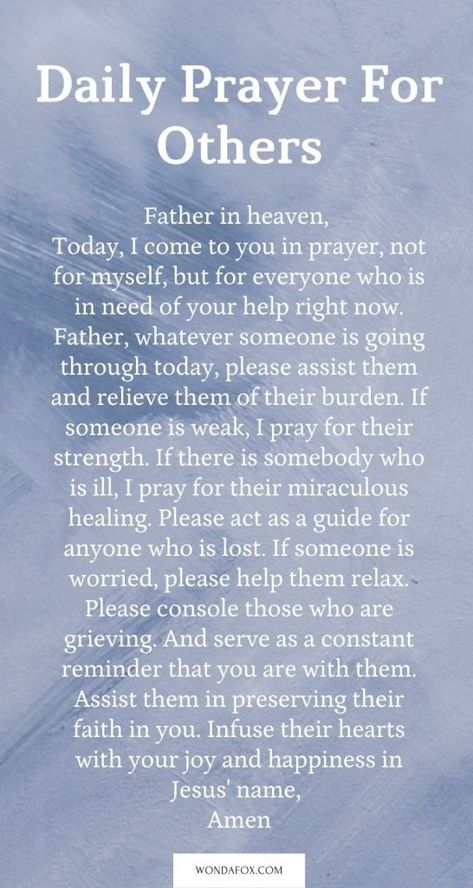 Daily Prayer For Others

Father in heaven,
Today, I come to you in prayer, not for myself, but for everyone who is in need of your help right now. Father, whatever someone is going through today, please assist them and relieve them of their burden. If someone is weak, I pray for their strength. If there is somebody who is ill, I pray for their miraculous healing. Please act as a guide for anyone who is lost. If someone is worried, please help them relax. Please console those who are grieving. And serve as a constant reminder that you are with them. Assist them in preserving their faith in you. Infuse their hearts with your joy and happiness in Jesus' name,
Amen

WONDAFOX.COM